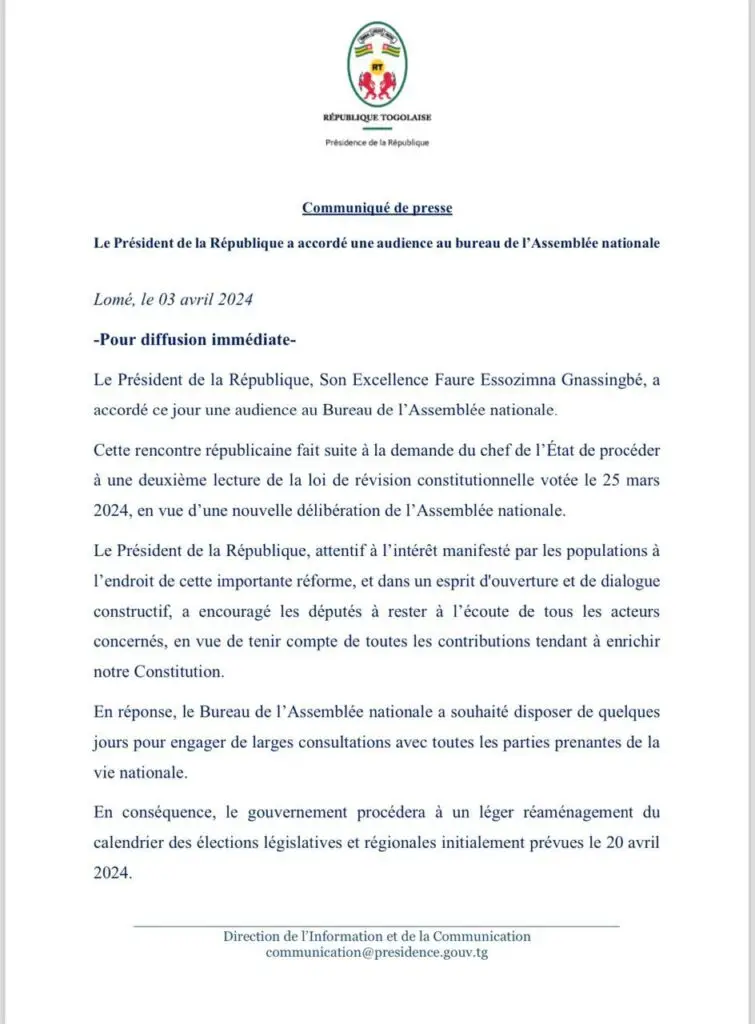 RT

RÉPUBLIQUE TOGOLAISE

Présidence de la République

Communiqué de presse

Le Président de la République a accordé une audience au bureau de l'Assemblée nationale

Lomé, le 03 avril 2024

-Pour diffusion immédiate-

Le Président de la République, Son Excellence Faure Essozimna Gnassingbé, a accordé ce jour une audience au Bureau de l'Assemblée nationale.

Cette rencontre républicaine fait suite à la demande du chef de l'État de procéder à une deuxième lecture de la loi de révision constitutionnelle votée le 25 mars 2024, en vue d'une nouvelle délibération de l'Assemblée nationale.

Le Président de la République, attentif à l'intérêt manifesté par les populations à l'endroit de cette importante réforme, et dans un esprit d'ouverture et de dialogue constructif, a encouragé les députés à rester à l'écoute de tous les acteurs concernés, en vue de tenir compte de toutes les contributions tendant à enrichir notre Constitution.

En réponse, le Bureau de l'Assemblée nationale a souhaité disposer de quelques jours pour engager de larges consultations avec toutes les parties prenantes de la vie nationale.

En conséquence, le gouvernement procédera à un léger réaménagement du calendrier des élections législatives et régionales initialement prévues le 20 avril 2024.

Direction de l'Information et de la Communication
communication@presidence.gouv.tg